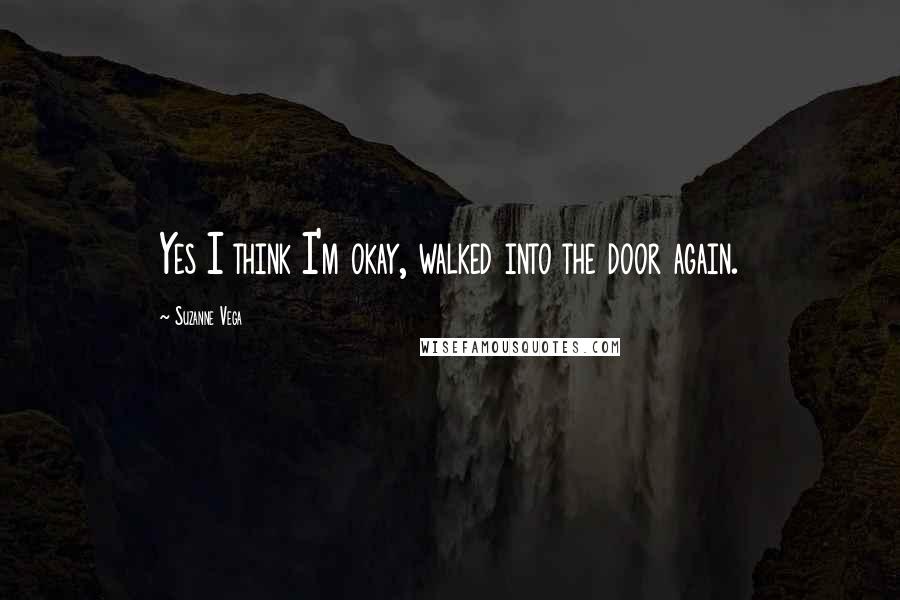 Yes I think I'm okay, walked into the door again.

~ Suzanne Vega

WISEFAMOUSQUOTES.COM